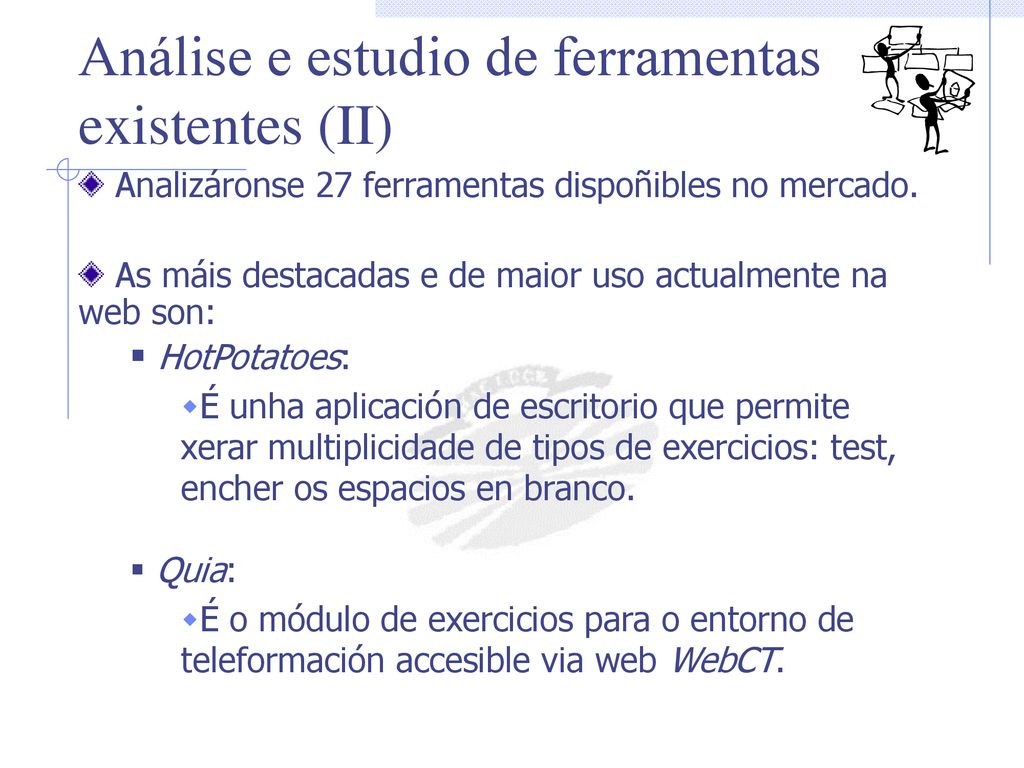 Análise e estudio de ferramentas existentes (II)

Analizáronse 27 ferramentas dispoñibles no mercado.

As máis destacadas e de maior uso actualmente na web son:

HotPotatoes:

É unha aplicación de escritorio que permite xerar multiplicidade de tipos de exercicios: test, encher os espacios en branco.

Quia:

É o módulo de exercicios para o entorno de teleformación accesible via web WebCT.